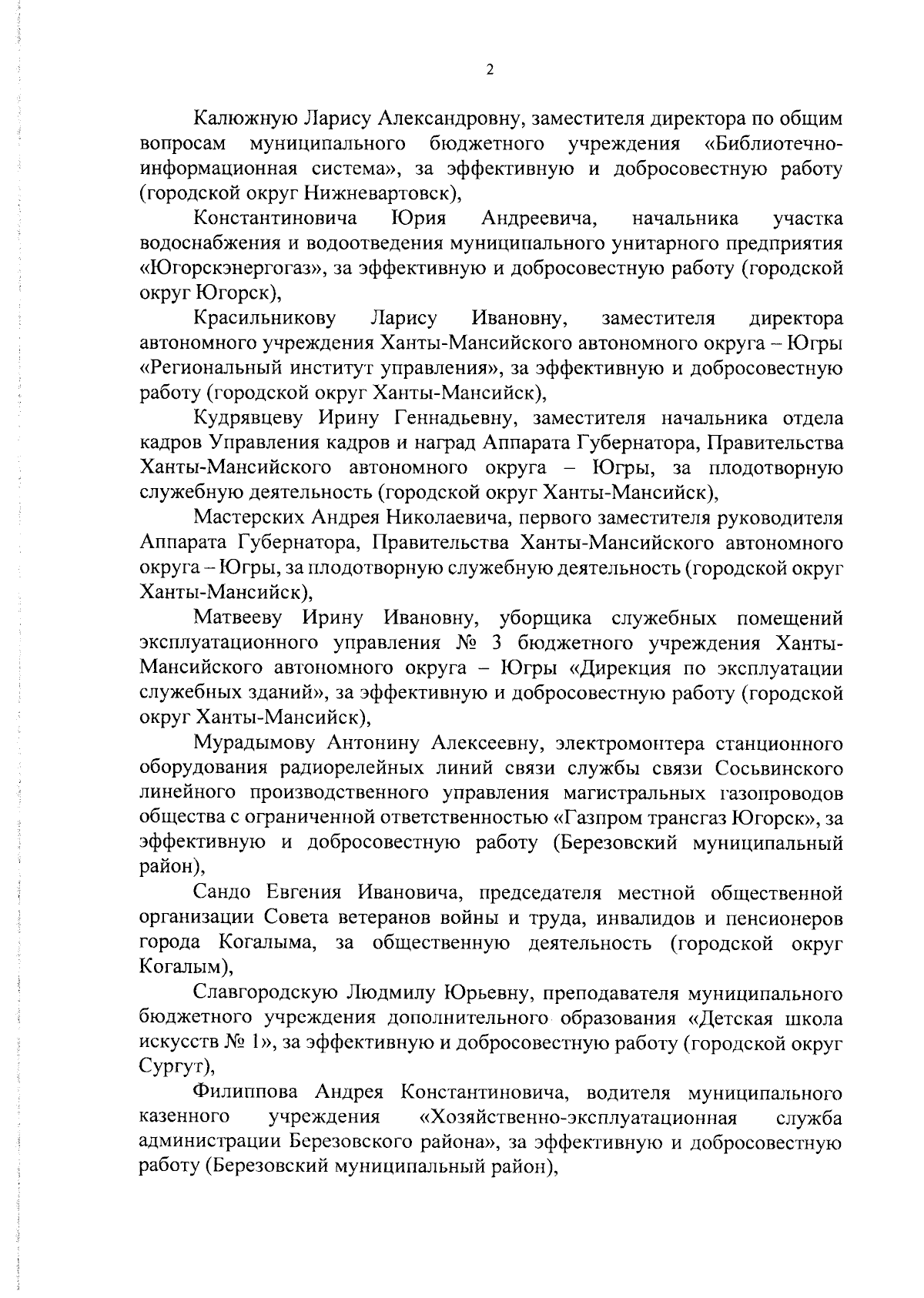 2

Калюжную Ларису Александровну, заместителя директора по общим вопросам муниципального бюджетного учреждения «Библиотечно-информационная система», за эффективную и добросовестную работу (городской округ Нижневартовск),

Константиновича Юрия Андреевича, начальника участка водоснабжения и водоотведения муниципального унитарного предприятия «Югорскэнергогаз», за эффективную и добросовестную работу (городской округ Югорск),

Красильникову Ларису Ивановну, заместителя директора автономного учреждения Ханты-Мансийского автономного округа – Югры «Региональный институт управления», за эффективную и добросовестную работу (городской округ Ханты-Мансийск),

Кудрявцеву Ирину Геннадьевну, заместителя начальника отдела кадров Управления кадров и наград Аппарата Губернатора, Правительства Ханты-Мансийского автономного округа – Югры, за плодотворную служебную деятельность (городской округ Ханты-Мансийск),

Мастерских Андрея Николаевича, первого заместителя руководителя Аппарата Губернатора, Правительства Ханты-Мансийского автономного округа – Югры, за плодотворную служебную деятельность (городской округ Ханты-Мансийск),

Матвееву Ирину Ивановну, уборщика служебных помещений эксплуатационного управления № 3 бюджетного учреждения Ханты-Мансийского автономного округа – Югры «Дирекция по эксплуатации служебных зданий», за эффективную и добросовестную работу (городской округ Ханты-Мансийск),

Мурадымову Антонину Алексеевну, электромонтера станционного оборудования радиорелейных линий связи службы связи Сосьвинского линейного производственного управления магистральных газопроводов общества с ограниченной ответственностью «Газпром трансгаз Югорск», за эффективную и добросовестную работу (Березовский муниципальный район),

Сандо Евгения Ивановича, председателя местной общественной организации Совета ветеранов войны и труда, инвалидов и пенсионеров города Когалыма, за общественную деятельность (городской округ Когалым),

Славгородскую Людмилу Юрьевну, преподавателя муниципального бюджетного учреждения дополнительного образования «Детская школа искусств № 1», за эффективную и добросовестную работу (городской округ Сургут),

Филиппова Андрея Константиновича, водителя муниципального казенного учреждения «Хозяйственно-эксплуатационная служба администрации Березовского района», за эффективную и добросовестную работу (Березовский муниципальный район),